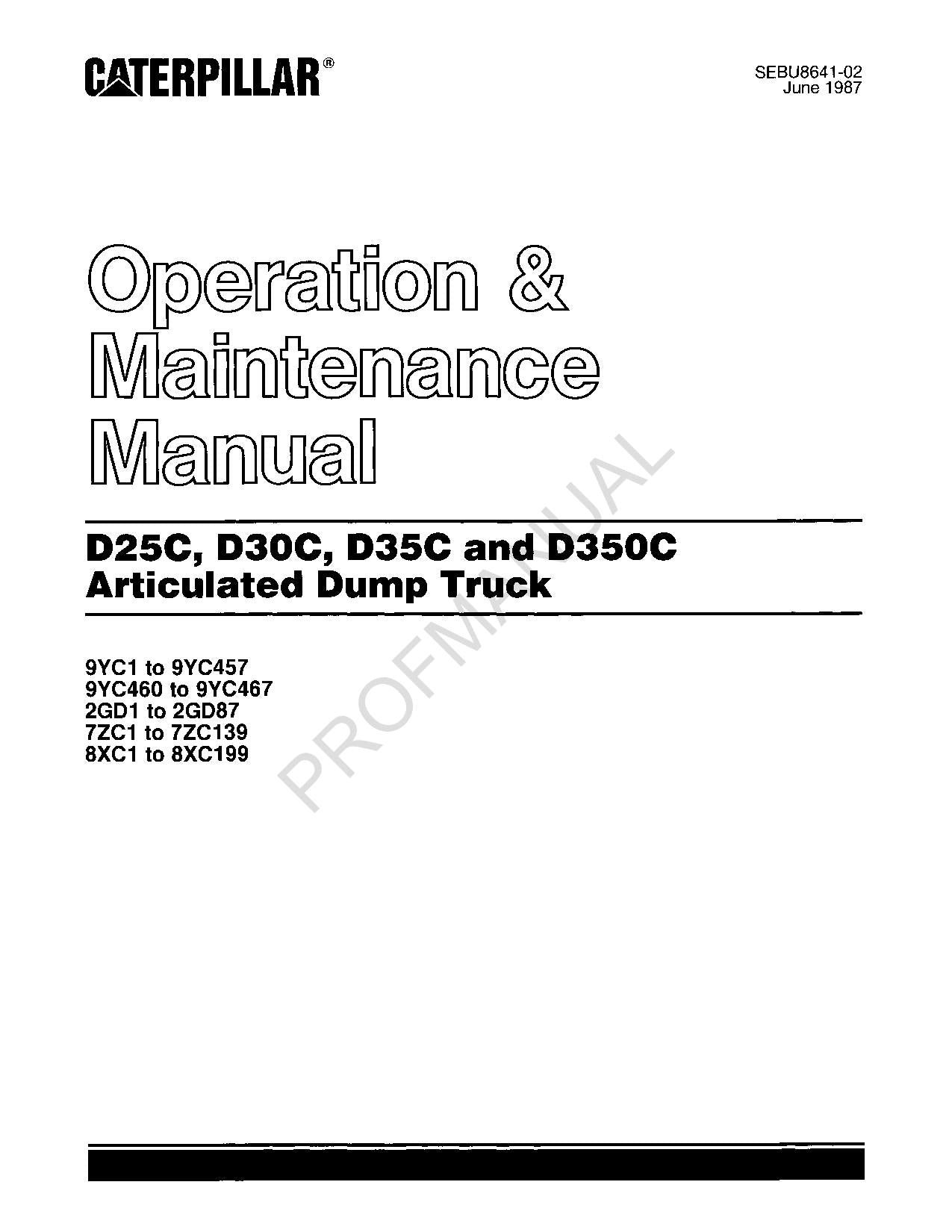 CATERPILLAR®

SEBU8641-02
June 1987

Operation & Maintenance Manual

D25C, D30C, D35C and D350C
Articulated Dump Truck

9YC1 to 9YC457
9YC460 to 9YC467
2GD1 to 2GD87
7ZC1 to 7ZC139
8XC1 to 8XC199

PROFMANUAL